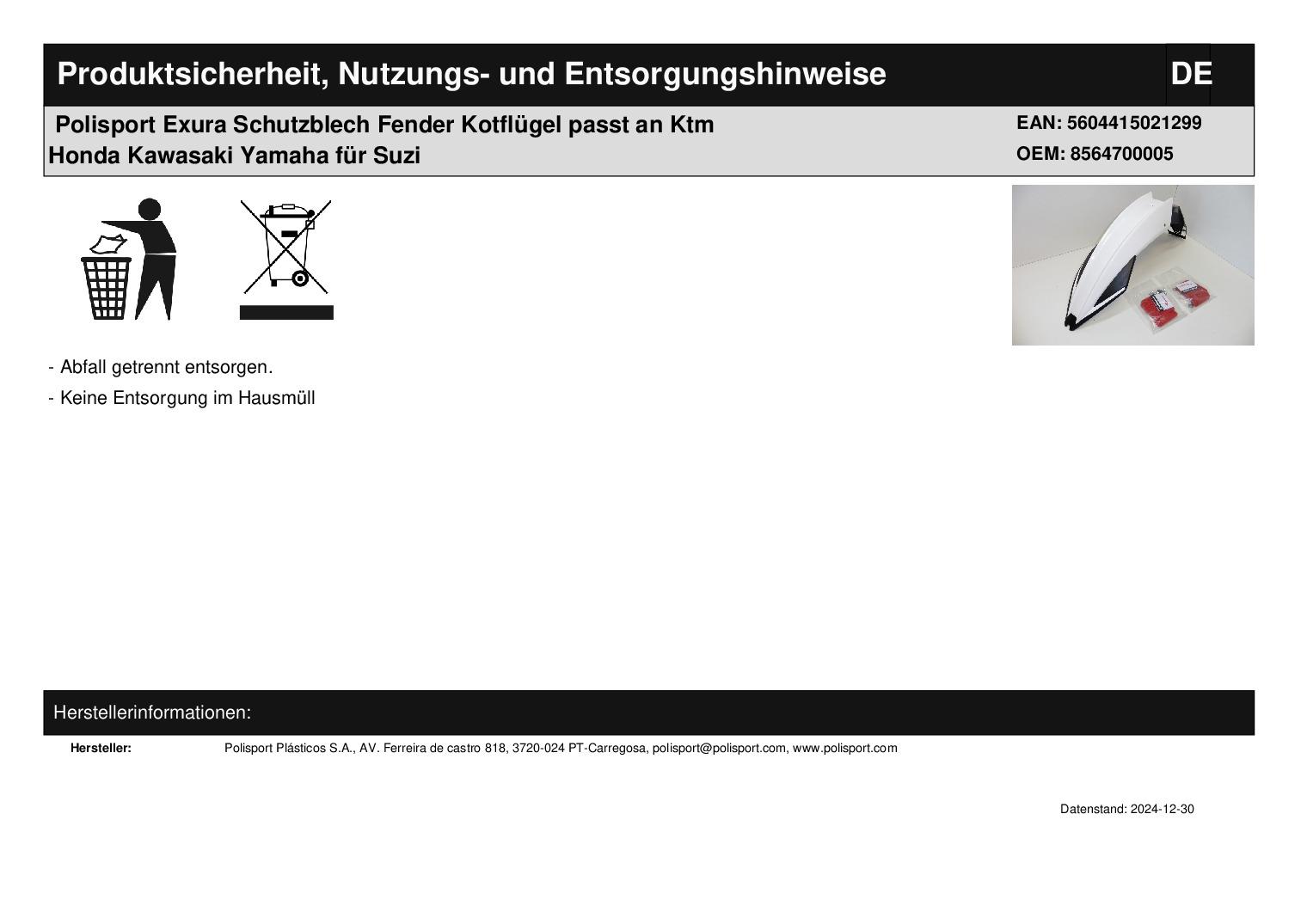 Produktsicherheit, Nutzungs- und Entsorgungshinweise DE

Polisport Exura Schutzblech Fender Kotflügel passt an Ktm Honda Kawasaki Yamaha für Suzi

EAN: 5604415021299
OEM: 8564700005

- Abfall getrennt entsorgen.
- Keine Entsorgung im Hausmüll

Herstellerinformationen:

Hersteller: Polisport Plásticos S.A., AV. Ferreira de castro 818, 3720-024 PT-Carregosa, polisport@polisport.com, www.polisport.com

Datenstand: 2024-12-30